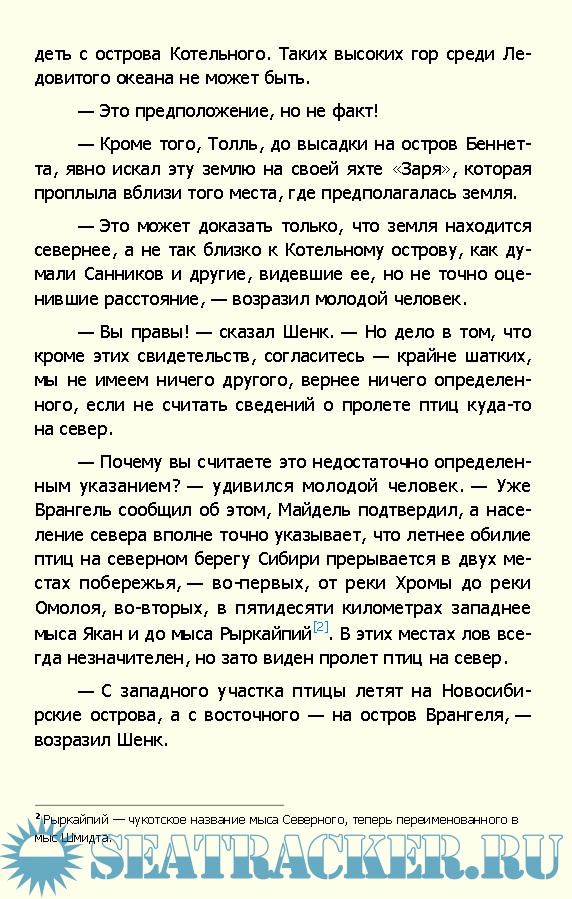 деть с острова Котельного. Таких высоких гор среди Ледовитого океана не может быть.

— Это предположение, но не факт!

— Кроме того, Толль, до высадки на остров Беннетта, явно искал эту землю на своей яхте «Заря», которая проплыла вблизи того места, где предполагалась земля.

— Это может доказать только, что земля находится севернее, а не так близко к Котельному острову, как думали Санников и другие, видевшие ее, но не точно оценившие расстояние, — возразил молодой человек.

— Вы правы! — сказал Шенк. — Но дело в том, что кроме этих свидетельств, согласитесь — крайне шатких, мы не имеем ничего другого, вернее ничего определенного, если не считать сведений о пролете птиц куда-то на север.

— Почему вы считаете это недостаточно определенным указанием? — удивился молодой человек. — Уже Врангель сообщил об этом, Майдель подтвердил, а население севера вполне точно указывает, что летнее обилие птиц на северном берегу Сибири прерывается в двух местах побережья, — во-первых, от реки Хромы до реки Омолоя, во-вторых, в пятидесяти километрах западнее мыса Якан и до мыса Рыркайпий[2]. В этих местах лов всегда незначителен, но зато виден пролет птиц на север.

— С западного участка птицы летят на Новосибирские острова, а с восточного — на остров Врангеля, — возразил Шенк.

² Рыркайпий — чукотское название мыса Северного, теперь переименованного в мыс Шмидта.

SEATRACKER.RU